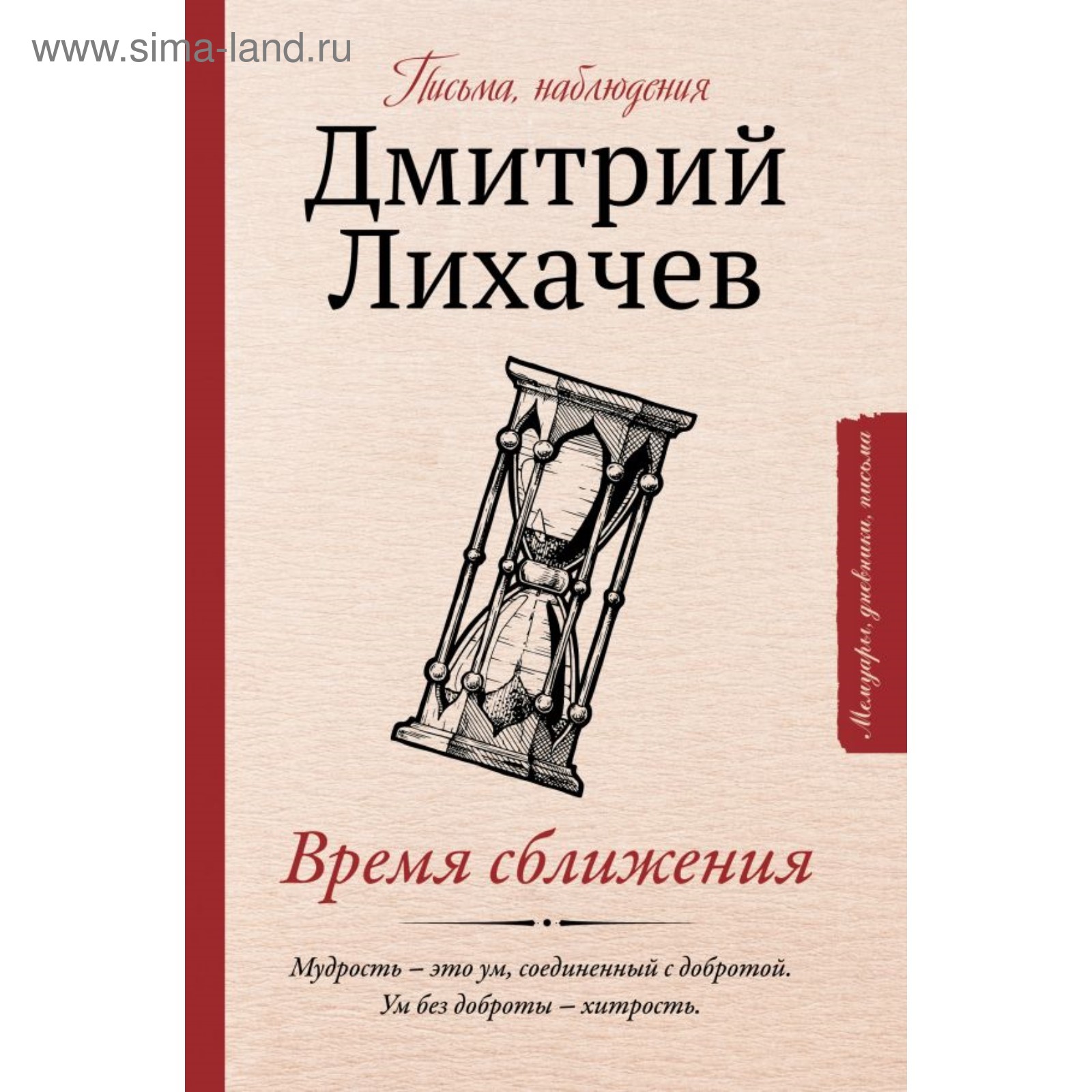 www.sima-land.ru

Письма, наблюдения

Дмитрий Лихачев

Мемуары, дневники, письма

Время сближения

Мудрость – это ум, соединенный с добротой. Ум без доброты – хитрость.